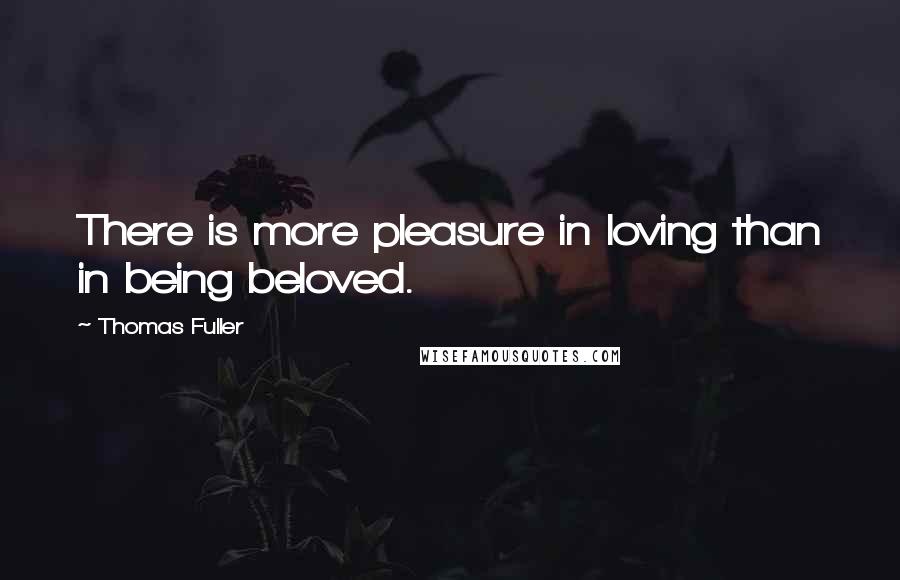 There is more pleasure in loving than in being beloved.

~ Thomas Fuller

WISEFAMOUSQUOTES.COM